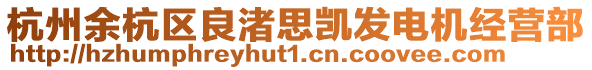 杭州余杭区良渚思凯发电机经营部
http://hzhumphreyhut1.cn.coovee.com